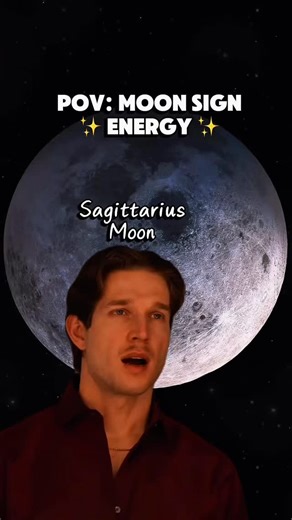 POV: MOON SIGN ✨ ENERGY ✨

Sagittarius Moon